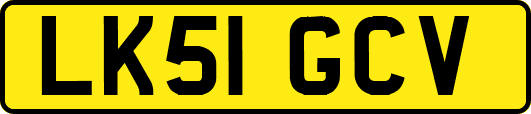 LK51 GCV